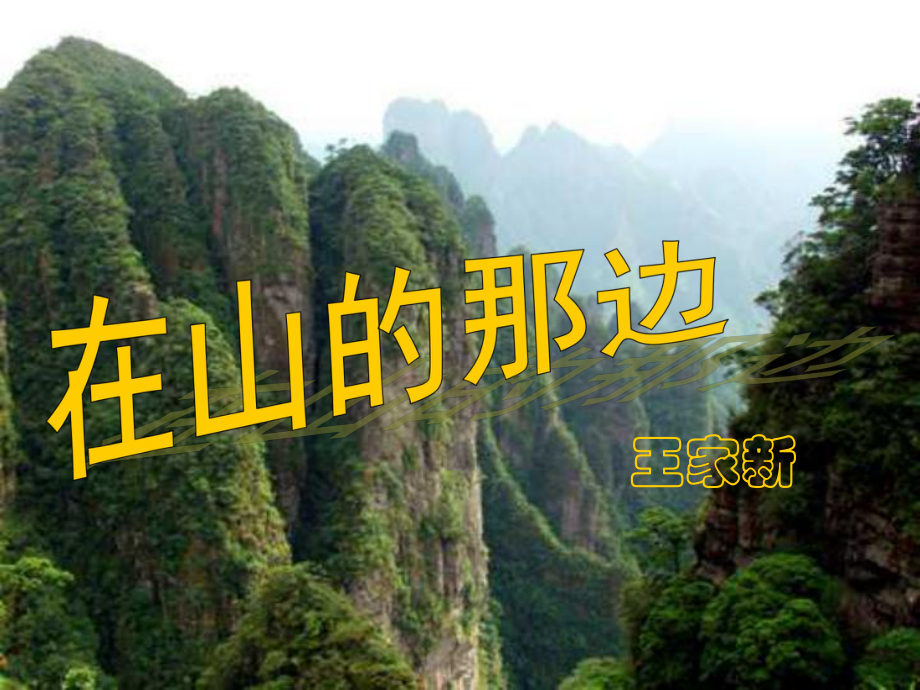 在山的那边

王家新